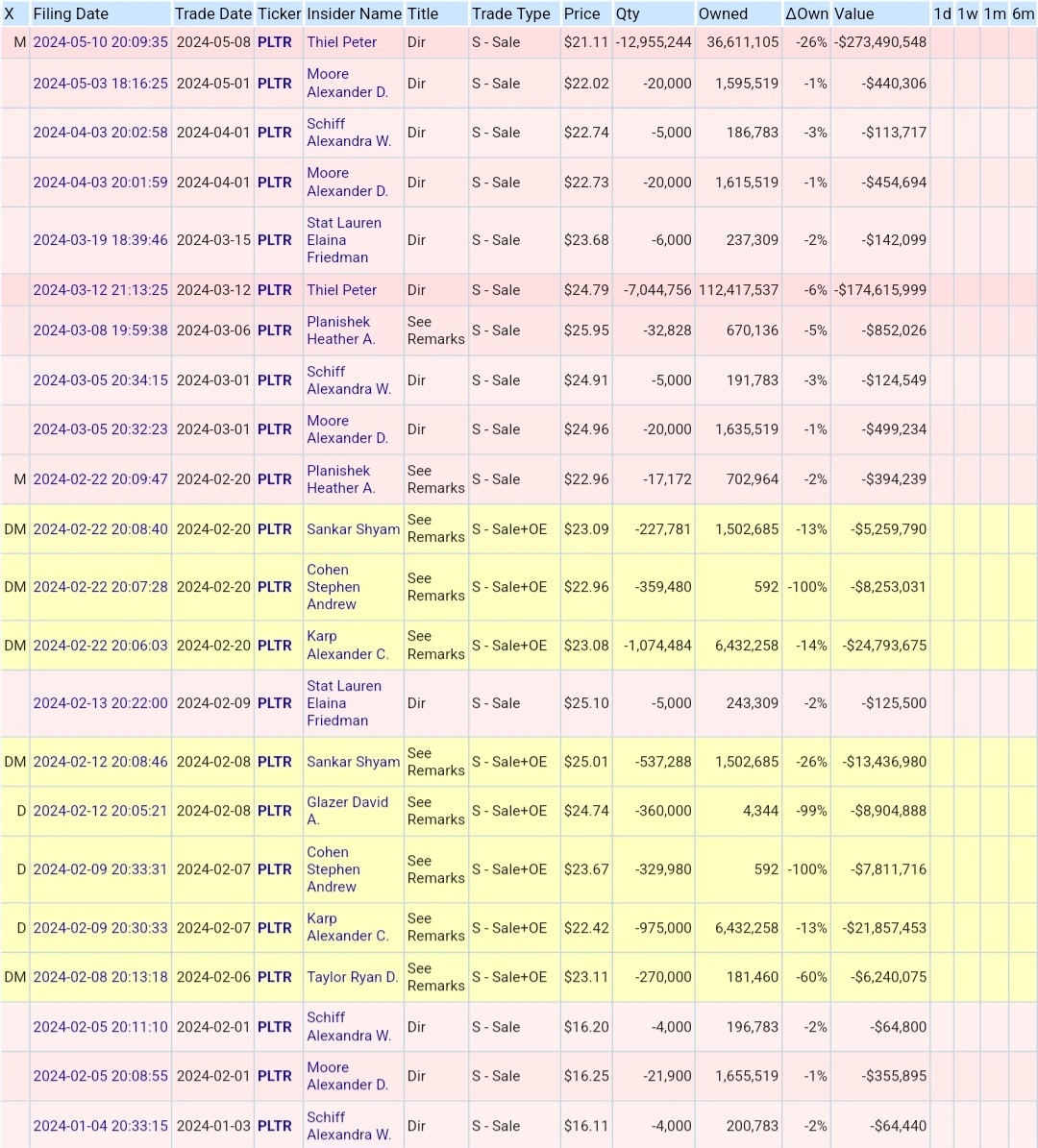 | X | Filing Date | Trade Date | Ticker | Insider Name | Title | Trade Type | Price | Qty | Owned | ΔOwn | Value | 1d | 1w | 1m | 6m |
|---|---|---|---|---|---|---|---|---|---|---|---|---|---|---|---|
| M | 2024-05-10 20:09:35 | 2024-05-08 | PLTR | Thiel Peter | Dir | S - Sale | $21.11 | -12,955,244 | 36,611,105 | -26% | -$273,490,548 | | | | |
| | 2024-05-03 18:16:25 | 2024-05-01 | PLTR | Moore Alexander D. | Dir | S - Sale | $22.02 | -20,000 | 1,595,519 | -1% | -$440,306 | | | | |
| | 2024-04-03 20:02:58 | 2024-04-01 | PLTR | Schiff Alexandra W. | Dir | S - Sale | $22.74 | -5,000 | 186,783 | -3% | -$113,717 | | | | |
| | 2024-04-03 20:01:59 | 2024-04-01 | PLTR | Moore Alexander D. | Dir | S - Sale | $22.73 | -20,000 | 1,615,519 | -1% | -$454,694 | | | | |
| | 2024-03-19 18:39:46 | 2024-03-15 | PLTR | Stat Lauren Elaina Friedman | Dir | S - Sale | $23.68 | -6,000 | 237,309 | -2% | -$142,099 | | | | |
| | 2024-03-12 21:13:25 | 2024-03-12 | PLTR | Thiel Peter | Dir | S - Sale | $24.79 | -7,044,756 | 112,417,537 | -6% | -$174,615,999 | | | | |
| | 2024-03-08 19:59:38 | 2024-03-06 | PLTR | Planishek Heather A. | See Remarks | S - Sale | $25.95 | -32,828 | 670,136 | -5% | -$852,026 | | | | |
| | 2024-03-05 20:34:15 | 2024-03-01 | PLTR | Schiff Alexandra W. | Dir | S - Sale | $24.91 | -5,000 | 191,783 | -3% | -$124,549 | | | | |
| | 2024-03-05 20:32:23 | 2024-03-01 | PLTR | Moore Alexander D. | Dir | S - Sale | $24.96 | -20,000 | 1,635,519 | -1% | -$499,234 | | | | |
| M | 2024-02-22 20:09:47 | 2024-02-20 | PLTR | Planishek Heather A. | See Remarks | S - Sale | $22.96 | -17,172 | 702,964 | -2% | -$394,239 | | | | |
| DM | 2024-02-22 20:08:40 | 2024-02-20 | PLTR | Sankar Shyam | See Remarks | S - Sale+OE | $23.09 | -227,781 | 1,502,685 | -13% | -$5,259,790 | | | | |
| DM | 2024-02-22 20:07:28 | 2024-02-20 | PLTR | Cohen Stephen Andrew | See Remarks | S - Sale+OE | $22.96 | -359,480 | 592 | -100% | -$8,253,031 | | | | |
| DM | 2024-02-22 20:06:03 | 2024-02-20 | PLTR | Karp Alexander C. | See Remarks | S - Sale+OE | $23.08 | -1,074,484 | 6,432,258 | -14% | -$24,793,675 | | | | |
| | 2024-02-13 20:22:00 | 2024-02-09 | PLTR | Stat Lauren Elaina Friedman | Dir | S - Sale | $25.10 | -5,000 | 243,309 | -2% | -$125,500 | | | | |
| DM | 2024-02-12 20:08:46 | 2024-02-08 | PLTR | Sankar Shyam | See Remarks | S - Sale+OE | $25.01 | -537,288 | 1,502,685 | -26% | -$13,436,980 | | | | |
| D | 2024-02-12 20:05:21 | 2024-02-08 | PLTR | Glazer David A. | See Remarks | S - Sale+OE | $24.74 | -360,000 | 4,344 | -99% | -$8,904,888 | | | | |
| D | 2024-02-09 20:33:31 | 2024-02-07 | PLTR | Cohen Stephen Andrew | See Remarks | S - Sale+OE | $23.67 | -329,980 | 592 | -100% | -$7,811,716 | | | | |
| D | 2024-02-09 20:30:33 | 2024-02-07 | PLTR | Karp Alexander C. | See Remarks | S - Sale+OE | $22.42 | -975,000 | 6,432,258 | -13% | -$21,857,453 | | | | |
| DM | 2024-02-08 20:13:18 | 2024-02-06 | PLTR | Taylor Ryan D. | See Remarks | S - Sale+OE | $23.11 | -270,000 | 181,460 | -60% | -$6,240,075 | | | | |
| | 2024-02-05 20:11:10 | 2024-02-01 | PLTR | Schiff Alexandra W. | Dir | S - Sale | $16.20 | -4,000 | 196,783 | -2% | -$64,800 | | | | |
| | 2024-02-05 20:08:55 | 2024-02-01 | PLTR | Moore Alexander D. | Dir | S - Sale | $16.25 | -21,900 | 1,655,519 | -1% | -$355,895 | | | | |
| | 2024-01-04 20:33:15 | 2024-01-03 | PLTR | Schiff Alexandra W. | Dir | S - Sale | $16.11 | -4,000 | 200,783 | -2% | -$64,440 | | | | |